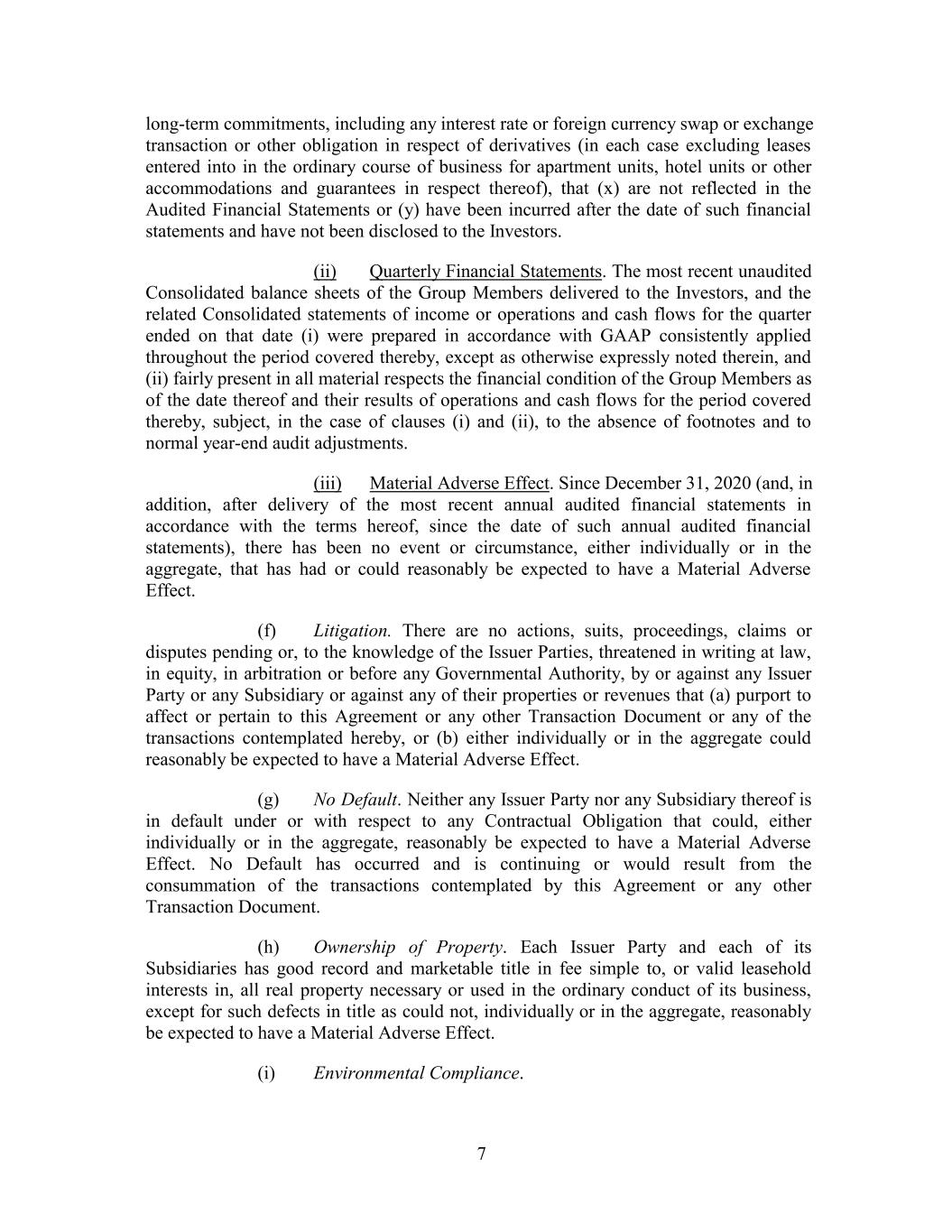 long-term commitments, including any interest rate or foreign currency swap or exchange transaction or other obligation in respect of derivatives (in each case excluding leases entered into in the ordinary course of business for apartment units, hotel units or other accommodations and guarantees in respect thereof), that (x) are not reflected in the Audited Financial Statements or (y) have been incurred after the date of such financial statements and have not been disclosed to the Investors.

(ii) Quarterly Financial Statements. The most recent unaudited Consolidated balance sheets of the Group Members delivered to the Investors, and the related Consolidated statements of income or operations and cash flows for the quarter ended on that date (i) were prepared in accordance with GAAP consistently applied throughout the period covered thereby, except as otherwise expressly noted therein, and (ii) fairly present in all material respects the financial condition of the Group Members as of the date thereof and their results of operations and cash flows for the period covered thereby, subject, in the case of clauses (i) and (ii), to the absence of footnotes and to normal year-end audit adjustments.

(iii) Material Adverse Effect. Since December 31, 2020 (and, in addition, after delivery of the most recent annual audited financial statements in accordance with the terms hereof, since the date of such annual audited financial statements), there has been no event or circumstance, either individually or in the aggregate, that has had or could reasonably be expected to have a Material Adverse Effect.

(f) Litigation. There are no actions, suits, proceedings, claims or disputes pending or, to the knowledge of the Issuer Parties, threatened in writing at law, in equity, in arbitration or before any Governmental Authority, by or against any Issuer Party or any Subsidiary or against any of their properties or revenues that (a) purport to affect or pertain to this Agreement or any other Transaction Document or any of the transactions contemplated hereby, or (b) either individually or in the aggregate could reasonably be expected to have a Material Adverse Effect.

(g) No Default. Neither any Issuer Party nor any Subsidiary thereof is in default under or with respect to any Contractual Obligation that could, either individually or in the aggregate, reasonably be expected to have a Material Adverse Effect. No Default has occurred and is continuing or would result from the consummation of the transactions contemplated by this Agreement or any other Transaction Document.

(h) Ownership of Property. Each Issuer Party and each of its Subsidiaries has good record and marketable title in fee simple to, or valid leasehold interests in, all real property necessary or used in the ordinary conduct of its business, except for such defects in title as could not, individually or in the aggregate, reasonably be expected to have a Material Adverse Effect.

(i) Environmental Compliance.

7